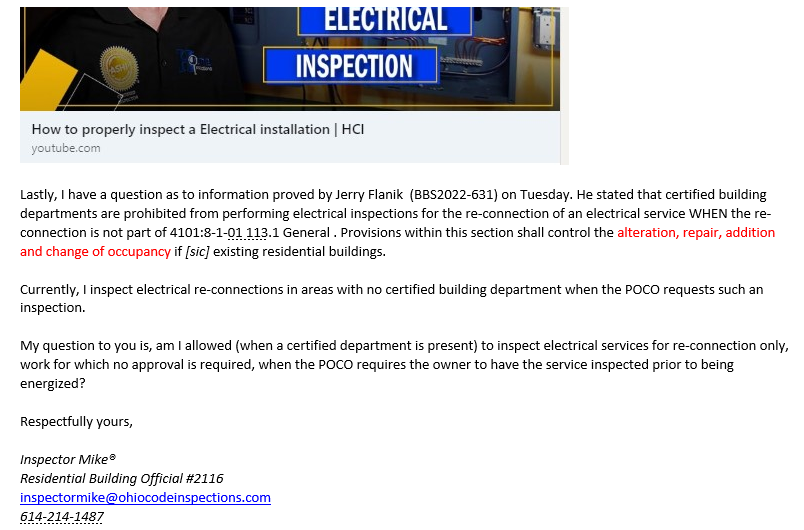 ELECTRICAL
INSPECTION

How to properly inspect a Electrical installation | HCI
youtube.com

Lastly, I have a question as to information proved by Jerry Flanik (BBS2022-631) on Tuesday. He stated that certified building departments are prohibited from performing electrical inspections for the re-connection of an electrical service WHEN the re-connection is not part of 4101:8-1-01 113.1 General . Provisions within this section shall control the alteration, repair, addition and change of occupancy if [sic] existing residential buildings.

Currently, I inspect electrical re-connections in areas with no certified building department when the POCO requests such an inspection.

My question to you is, am I allowed (when a certified department is present) to inspect electrical services for re-connection only, work for which no approval is required, when the POCO requires the owner to have the service inspected prior to being energized?

Respectfully yours,

Inspector Mike®
Residential Building Official #2116
inspectormike@ohiocodeinspections.com
614-214-1487